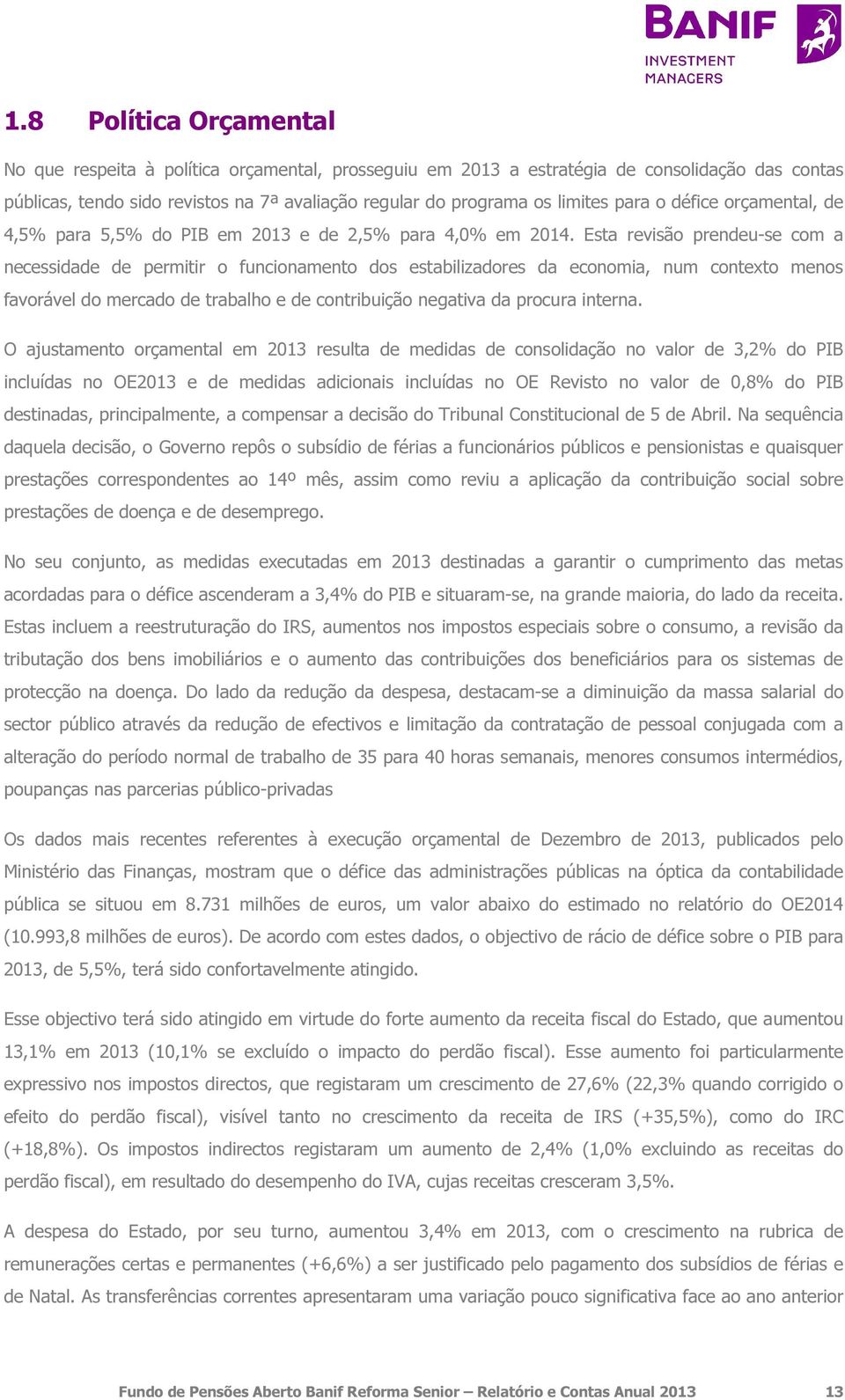 BANIF
INVESTMENT
MANAGERS

1.8 Política Orçamental

No que respeita à política orçamental, prosseguiu em 2013 a estratégia de consolidação das contas públicas, tendo sido revistos na 7ª avaliação regular do programa os limites para o défice orçamental, de 4,5% para 5,5% do PIB em 2013 e de 2,5% para 4,0% em 2014. Esta revisão prendeu-se com a necessidade de permitir o funcionamento dos estabilizadores da economia, num contexto menos favorável do mercado de trabalho e de contribuição negativa da procura interna.

O ajustamento orçamental em 2013 resulta de medidas de consolidação no valor de 3,2% do PIB incluídas no OE2013 e de medidas adicionais incluídas no OE Revisto no valor de 0,8% do PIB destinadas, principalmente, a compensar a decisão do Tribunal Constitucional de 5 de Abril. Na sequência daquela decisão, o Governo repôs o subsídio de férias a funcionários públicos e pensionistas e quaisquer prestações correspondentes ao 14º mês, assim como reviu a aplicação da contribuição social sobre prestações de doença e de desemprego.

No seu conjunto, as medidas executadas em 2013 destinadas a garantir o cumprimento das metas acordadas para o défice ascenderam a 3,4% do PIB e situaram-se, na grande maioria, do lado da receita. Estas incluem a reestruturação do IRS, aumentos nos impostos especiais sobre o consumo, a revisão da tributação dos bens imobiliários e o aumento das contribuições dos beneficiários para os sistemas de protecção na doença. Do lado da redução da despesa, destacam-se a diminuição da massa salarial do sector público através da redução de efectivos e limitação da contratação de pessoal conjugada com a alteração do período normal de trabalho de 35 para 40 horas semanais, menores consumos intermédios, poupanças nas parcerias público-privadas

Os dados mais recentes referentes à execução orçamental de Dezembro de 2013, publicados pelo Ministério das Finanças, mostram que o défice das administrações públicas na óptica da contabilidade pública se situou em 8.731 milhões de euros, um valor abaixo do estimado no relatório do OE2014 (10.993,8 milhões de euros). De acordo com estes dados, o objectivo de rácio de défice sobre o PIB para 2013, de 5,5%, terá sido confortavelmente atingido.

Esse objectivo terá sido atingido em virtude do forte aumento da receita fiscal do Estado, que aumentou 13,1% em 2013 (10,1% se excluído o impacto do perdão fiscal). Esse aumento foi particularmente expressivo nos impostos directos, que registaram um crescimento de 27,6% (22,3% quando corrigido o efeito do perdão fiscal), visível tanto no crescimento da receita de IRS (+35,5%), como do IRC (+18,8%). Os impostos indirectos registaram um aumento de 2,4% (1,0% excluindo as receitas do perdão fiscal), em resultado do desempenho do IVA, cujas receitas cresceram 3,5%.

A despesa do Estado, por seu turno, aumentou 3,4% em 2013, com o crescimento na rubrica de remunerações certas e permanentes (+6,6%) a ser justificado pelo pagamento dos subsídios de férias e de Natal. As transferências correntes apresentaram uma variação pouco significativa face ao ano anterior

Fundo de Pensões Aberto Banif Reforma Senior – Relatório e Contas Anual 2013 13